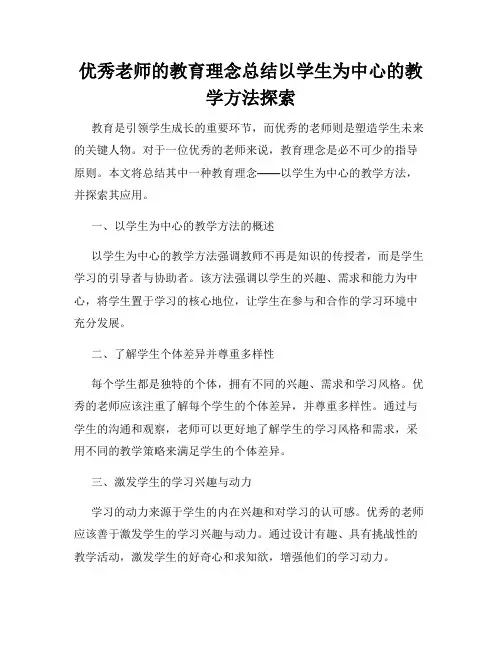 优秀老师的教育理念总结以学生为中心的教学方法探索

教育是引领学生成长的重要环节，而优秀的老师则是塑造学生未来的关键人物。对于一位优秀的老师来说，教育理念是必不可少的指导原则。本文将总结其中一种教育理念——以学生为中心的教学方法，并探索其应用。

一、以学生为中心的教学方法的概述

以学生为中心的教学方法强调教师不再是知识的传授者，而是学生学习的引导者与协助者。该方法强调以学生的兴趣、需求和能力为中心，将学生置于学习的核心地位，让学生在参与和合作的学习环境中充分发展。

二、了解学生个体差异并尊重多样性

每个学生都是独特的个体，拥有不同的兴趣、需求和学习风格。优秀的老师应该注重了解每个学生的个体差异，并尊重多样性。通过与学生的沟通和观察，老师可以更好地了解学生的学习风格和需求，采用不同的教学策略来满足学生的个体差异。

三、激发学生的学习兴趣与动力

学习的动力来源于学生的内在兴趣和对学习的认可感。优秀的老师应该善于激发学生的学习兴趣与动力。通过设计有趣、具有挑战性的教学活动，激发学生的好奇心和求知欲，增强他们的学习动力。